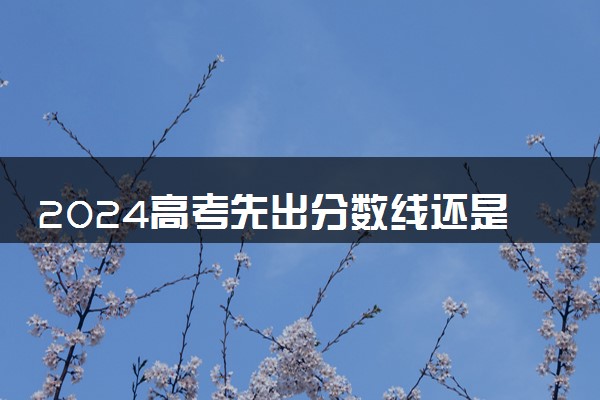 2024高考先出分数线还是